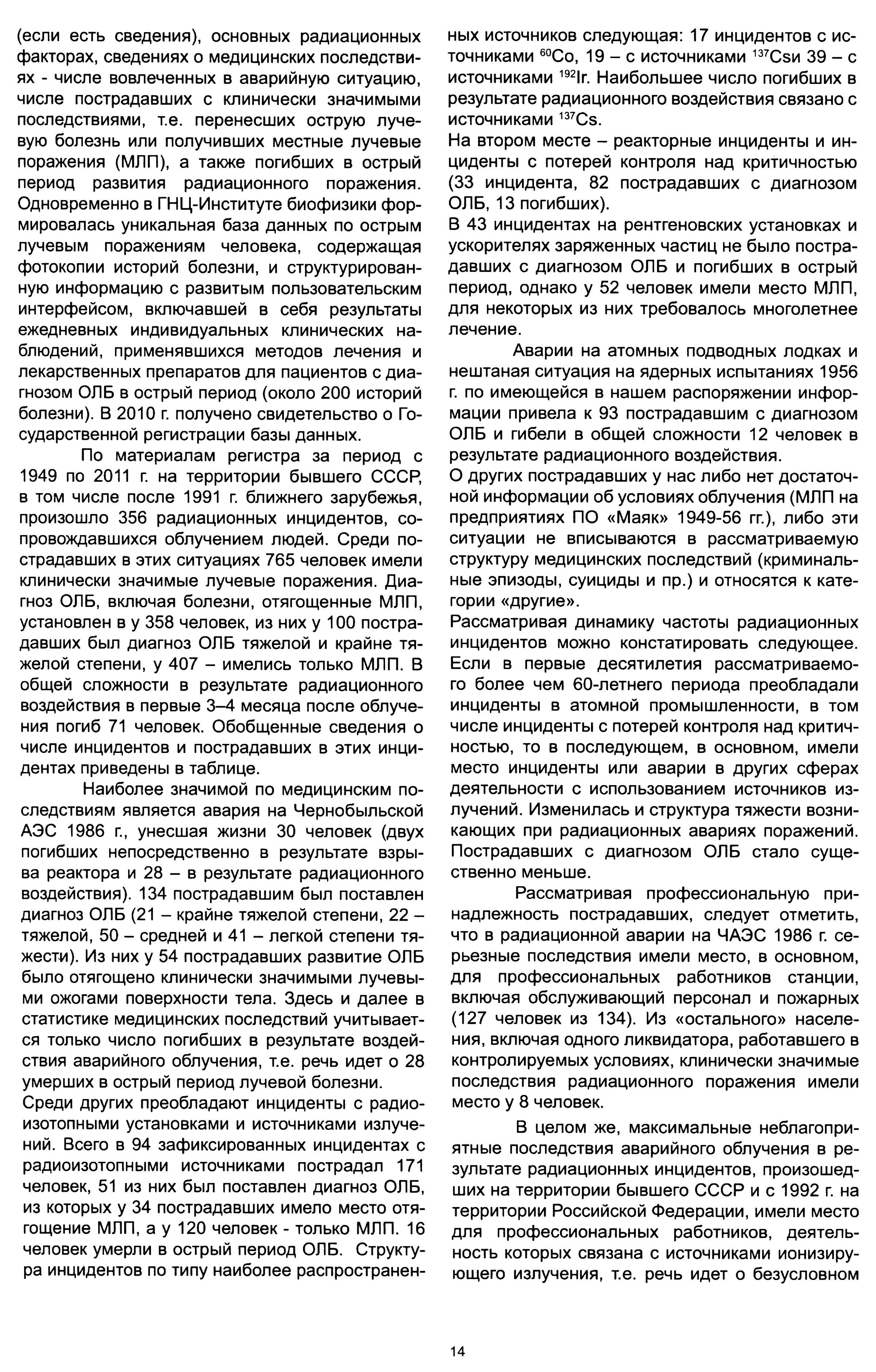 (если есть сведения), основных радиационных факторах, сведениях о медицинских последствиях - числе вовлеченных в аварийную ситуацию, числе пострадавших с клинически значимыми последствиями, т.е. перенесших острую лучевую болезнь или получивших местные лучевые поражения (МЛП), а также погибших в острый период развития радиационного поражения. Одновременно в ГНЦ-Институте биофизики формировалась уникальная база данных по острым лучевым поражениям человека, содержащая фотокопии историй болезни, и структурированную информацию с развитым пользовательским интерфейсом, включавшей в себя результаты ежедневных индивидуальных клинических наблюдений, применявшихся методов лечения и лекарственных препаратов для пациентов с диагнозом ОЛБ в острый период (около 200 историй болезни). В 2010 г. получено свидетельство о Государственной регистрации базы данных.

По материалам регистра за период с 1949 по 2011 г. на территории бывшего СССР, в том числе после 1991 г. ближнего зарубежья, произошло 356 радиационных инцидентов, сопровождавшихся облучением людей. Среди пострадавших в этих ситуациях 765 человек имели клинически значимые лучевые поражения. Диагноз ОЛБ, включая болезни, отягощенные МЛП, установлен в у 358 человек, из них у 100 пострадавших был диагноз ОЛБ тяжелой и крайне тяжелой степени, у 407 – имелись только МЛП. В общей сложности в результате радиационного воздействия в первые 3–4 месяца после облучения погиб 71 человек. Обобщенные сведения о числе инцидентов и пострадавших в этих инцидентах приведены в таблице.

Наиболее значимой по медицинским последствиям является авария на Чернобыльской АЭС 1986 г., унесшая жизни 30 человек (двух погибших непосредственно в результате взрыва реактора и 28 – в результате радиационного воздействия). 134 пострадавшим был поставлен диагноз ОЛБ (21 – крайне тяжелой степени, 22 – тяжелой, 50 – средней и 41 – легкой степени тяжести). Из них у 54 пострадавших развитие ОЛБ было отягощено клинически значимыми лучевыми ожогами поверхности тела. Здесь и далее в статистике медицинских последствий учитывается только число погибших в результате воздействия аварийного облучения, т.е. речь идет о 28 умерших в острый период лучевой болезни.
Среди других преобладают инциденты с радиоизотопными установками и источниками излучений. Всего в 94 зафиксированных инцидентах с радиоизотопными источниками пострадал 171 человек, 51 из них был поставлен диагноз ОЛБ, из которых у 34 пострадавших имело место отягощение МЛП, а у 120 человек - только МЛП. 16 человек умерли в острый период ОЛБ. Структура инцидентов по типу наиболее распространенных источников следующая: 17 инцидентов с источниками $^{60}$Co, 19 – с источниками $^{137}$Csи 39 – с источниками $^{192}$Ir. Наибольшее число погибших в результате радиационного воздействия связано с источниками $^{137}$Cs.
На втором месте – реакторные инциденты и инциденты с потерей контроля над критичностью (33 инцидента, 82 пострадавших с диагнозом ОЛБ, 13 погибших).
В 43 инцидентах на рентгеновских установках и ускорителях заряженных частиц не было пострадавших с диагнозом ОЛБ и погибших в острый период, однако у 52 человек имели место МЛП, для некоторых из них требовалось многолетнее лечение.

Аварии на атомных подводных лодках и нештаная ситуация на ядерных испытаниях 1956 г. по имеющейся в нашем распоряжении информации привела к 93 пострадавшим с диагнозом ОЛБ и гибели в общей сложности 12 человек в результате радиационного воздействия.
О других пострадавших у нас либо нет достаточной информации об условиях облучения (МЛП на предприятиях ПО «Маяк» 1949-56 гг.), либо эти ситуации не вписываются в рассматриваемую структуру медицинских последствий (криминальные эпизоды, суициды и пр.) и относятся к категории «другие».
Рассматривая динамику частоты радиационных инцидентов можно констатировать следующее. Если в первые десятилетия рассматриваемого более чем 60-летнего периода преобладали инциденты в атомной промышленности, в том числе инциденты с потерей контроля над критичностью, то в последующем, в основном, имели место инциденты или аварии в других сферах деятельности с использованием источников излучений. Изменилась и структура тяжести возникающих при радиационных авариях поражений. Пострадавших с диагнозом ОЛБ стало существенно меньше.

Рассматривая профессиональную принадлежность пострадавших, следует отметить, что в радиационной аварии на ЧАЭС 1986 г. серьезные последствия имели место, в основном, для профессиональных работников станции, включая обслуживающий персонал и пожарных (127 человек из 134). Из «остального» населения, включая одного ликвидатора, работавшего в контролируемых условиях, клинически значимые последствия радиационного поражения имели место у 8 человек.

В целом же, максимальные неблагоприятные последствия аварийного облучения в результате радиационных инцидентов, произошедших на территории бывшего СССР и с 1992 г. на территории Российской Федерации, имели место для профессиональных работников, деятельность которых связана с источниками ионизирующего излучения, т.е. речь идет о безусловном

14